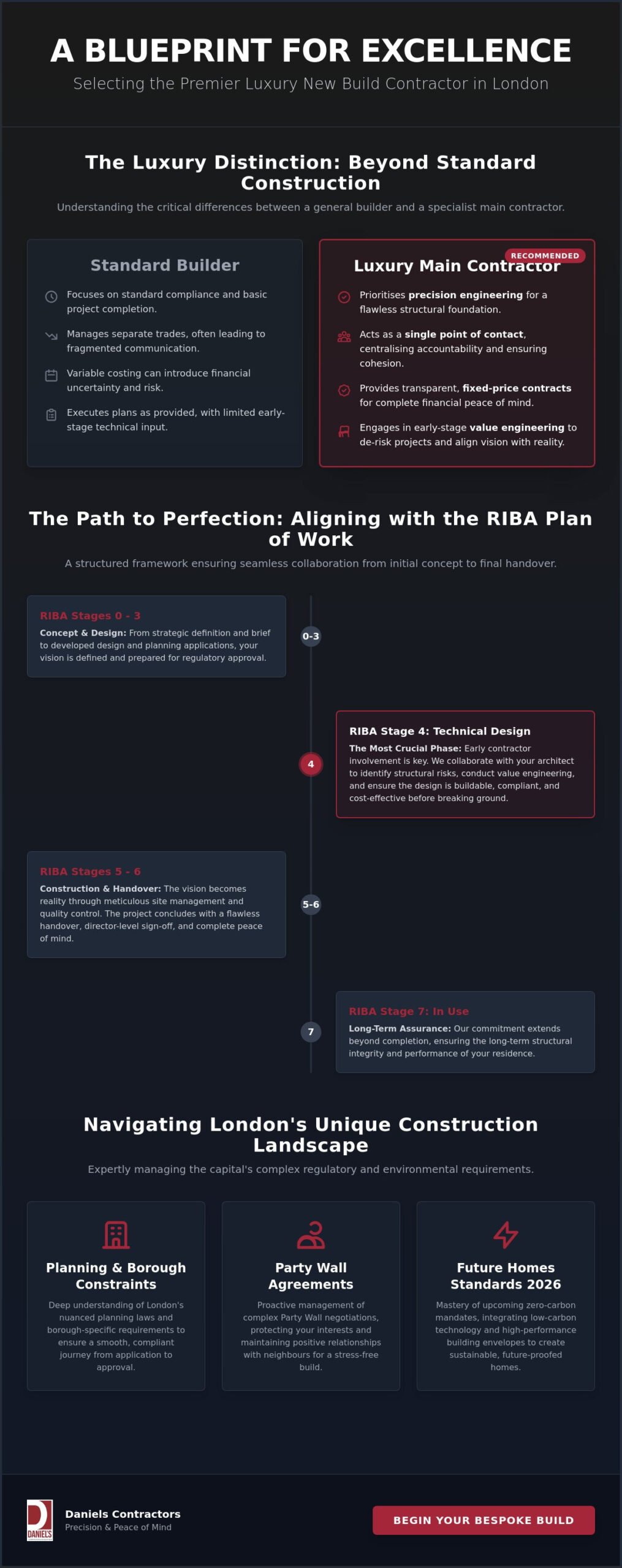 A BLUEPRINT FOR EXCELLENCE

Selecting the Premier Luxury New Build Contractor in London

The Luxury Distinction: Beyond Standard Construction

Understanding the critical differences between a general builder and a specialist main contractor.

Standard Builder

Focuses on standard compliance and basic project completion.

Manages separate trades, often leading to fragmented communication.

Variable costing can introduce financial uncertainty and risk.

Executes plans as provided, with limited early-stage technical input.

RECOMMENDED

Luxury Main Contractor

Prioritises precision engineering for a flawless structural foundation.

Acts as a single point of contact, centralising accountability and ensuring cohesion.

Provides transparent, fixed-price contracts for complete financial peace of mind.

Engages in early-stage value engineering to de-risk projects and align vision with reality.

The Path to Perfection: Aligning with the RIBA Plan of Work

A structured framework ensuring seamless collaboration from initial concept to final handover.

RIBA Stages 0 - 3

Concept & Design: From strategic definition and brief to developed design and planning applications, your vision is defined and prepared for regulatory approval.

0-3

4

RIBA Stage 4: Technical Design

The Most Crucial Phase: Early contractor involvement is key. We collaborate with your architect to identify structural risks, conduct value engineering, and ensure the design is buildable, compliant, and cost-effective before breaking ground.

RIBA Stages 5 - 6

Construction & Handover: The vision becomes reality through meticulous site management and quality control. The project concludes with a flawless handover, director-level sign-off, and complete peace of mind.

5-6

7

RIBA Stage 7: In Use

Long-Term Assurance: Our commitment extends beyond completion, ensuring the long-term structural integrity and performance of your residence.

Navigating London's Unique Construction Landscape

Expertly managing the capital's complex regulatory and environmental requirements.

Planning & Borough Constraints

Deep understanding of London's nuanced planning laws and borough-specific requirements to ensure a smooth, compliant journey from application to approval.

Party Wall Agreements

Proactive management of complex Party Wall negotiations, protecting your interests and maintaining positive relationships with neighbours for a stress-free build.

Future Homes Standards 2026

Mastery of upcoming zero-carbon mandates, integrating low-carbon technology and high-performance building envelopes to create sustainable, future-proofed homes.

DANIELS

Daniels Contractors
Precision & Peace of Mind

BEGIN YOUR BESPOKE BUILD